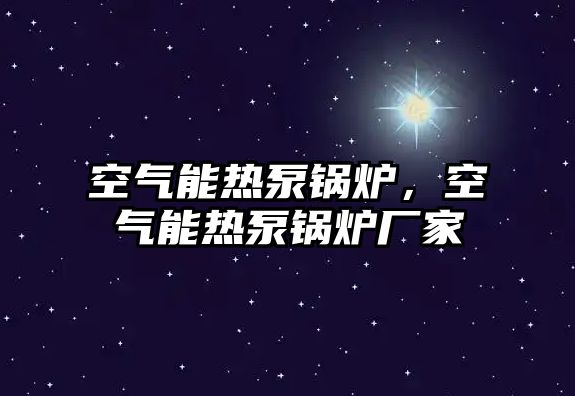 空气能热泵锅炉，空气能热泵锅炉厂家